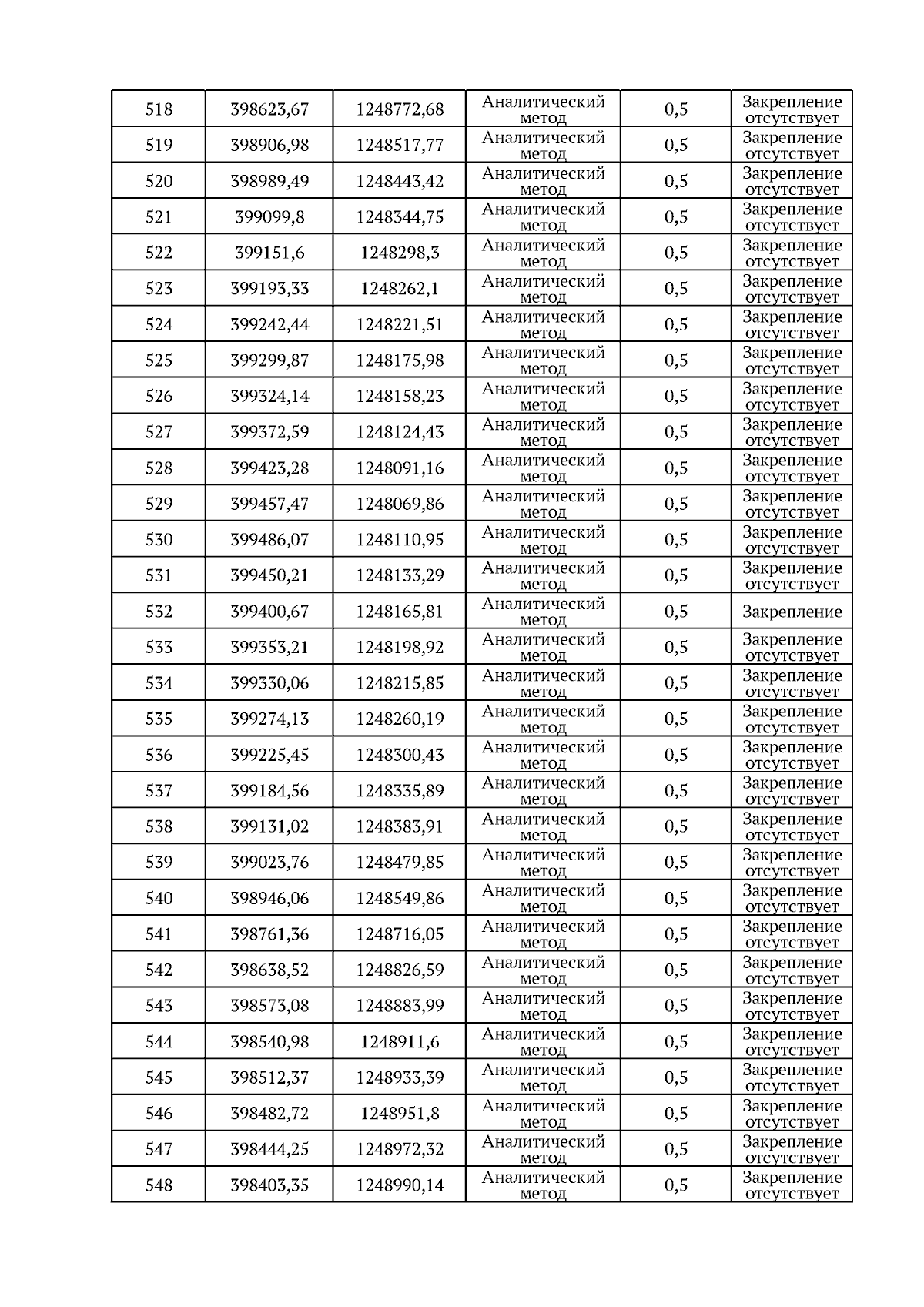 | 518 | 398623,67 | 1248772,68 | Аналитический метод | 0,5 | Закрепление отсутствует |
|---|---|---|---|---|---|
| 519 | 398906,98 | 1248517,77 | Аналитический метод | 0,5 | Закрепление отсутствует |
| 520 | 398989,49 | 1248443,42 | Аналитический метод | 0,5 | Закрепление отсутствует |
| 521 | 399099,8 | 1248344,75 | Аналитический метод | 0,5 | Закрепление отсутствует |
| 522 | 399151,6 | 1248298,3 | Аналитический метод | 0,5 | Закрепление отсутствует |
| 523 | 399193,33 | 1248262,1 | Аналитический метод | 0,5 | Закрепление отсутствует |
| 524 | 399242,44 | 1248221,51 | Аналитический метод | 0,5 | Закрепление отсутствует |
| 525 | 399299,87 | 1248175,98 | Аналитический метод | 0,5 | Закрепление отсутствует |
| 526 | 399324,14 | 1248158,23 | Аналитический метод | 0,5 | Закрепление отсутствует |
| 527 | 399372,59 | 1248124,43 | Аналитический метод | 0,5 | Закрепление отсутствует |
| 528 | 399423,28 | 1248091,16 | Аналитический метод | 0,5 | Закрепление отсутствует |
| 529 | 399457,47 | 1248069,86 | Аналитический метод | 0,5 | Закрепление отсутствует |
| 530 | 399486,07 | 1248110,95 | Аналитический метод | 0,5 | Закрепление отсутствует |
| 531 | 399450,21 | 1248133,29 | Аналитический метод | 0,5 | Закрепление отсутствует |
| 532 | 399400,67 | 1248165,81 | Аналитический метод | 0,5 | Закрепление |
| 533 | 399353,21 | 1248198,92 | Аналитический метод | 0,5 | Закрепление отсутствует |
| 534 | 399330,06 | 1248215,85 | Аналитический метод | 0,5 | Закрепление отсутствует |
| 535 | 399274,13 | 1248260,19 | Аналитический метод | 0,5 | Закрепление отсутствует |
| 536 | 399225,45 | 1248300,43 | Аналитический метод | 0,5 | Закрепление отсутствует |
| 537 | 399184,56 | 1248335,89 | Аналитический метод | 0,5 | Закрепление отсутствует |
| 538 | 399131,02 | 1248383,91 | Аналитический метод | 0,5 | Закрепление отсутствует |
| 539 | 399023,76 | 1248479,85 | Аналитический метод | 0,5 | Закрепление отсутствует |
| 540 | 398946,06 | 1248549,86 | Аналитический метод | 0,5 | Закрепление отсутствует |
| 541 | 398761,36 | 1248716,05 | Аналитический метод | 0,5 | Закрепление отсутствует |
| 542 | 398638,52 | 1248826,59 | Аналитический метод | 0,5 | Закрепление отсутствует |
| 543 | 398573,08 | 1248883,99 | Аналитический метод | 0,5 | Закрепление отсутствует |
| 544 | 398540,98 | 1248911,6 | Аналитический метод | 0,5 | Закрепление отсутствует |
| 545 | 398512,37 | 1248933,39 | Аналитический метод | 0,5 | Закрепление отсутствует |
| 546 | 398482,72 | 1248951,8 | Аналитический метод | 0,5 | Закрепление отсутствует |
| 547 | 398444,25 | 1248972,32 | Аналитический метод | 0,5 | Закрепление отсутствует |
| 548 | 398403,35 | 1248990,14 | Аналитический метод | 0,5 | Закрепление отсутствует |